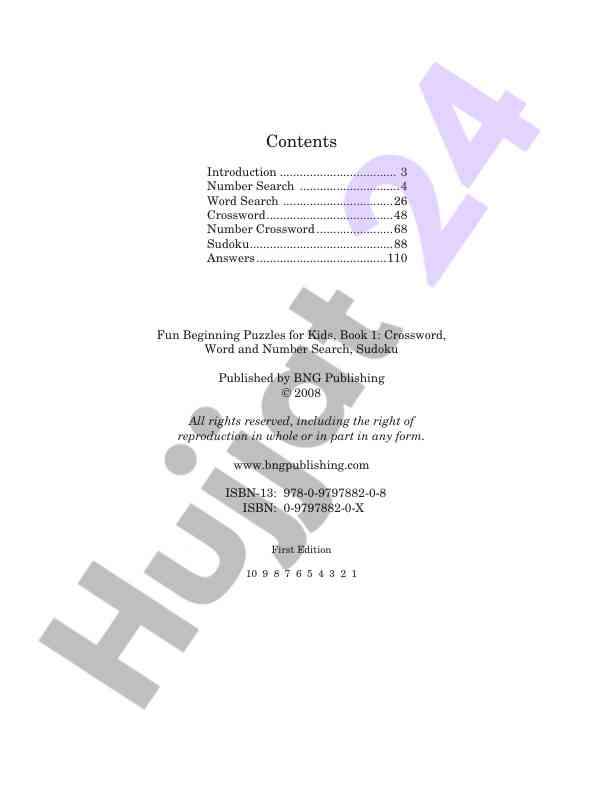 Contents

Introduction 3
Number Search 4
Word Search 26
Crossword 48
Number Crossword 68
Sudoku 88
Answers 110

Fun Beginning Puzzles for Kids, Book 1: Crossword, Word and Number Search, Sudoku

Published by BNG Publishing
© 2008

All rights reserved, including the right of reproduction in whole or in part in any form.

www.bngpublishing.com

ISBN-13: 978-0-9797882-0-8
ISBN: 0-9797882-0-X

First Edition

10 9 8 7 6 5 4 3 2 1

Hujjat24